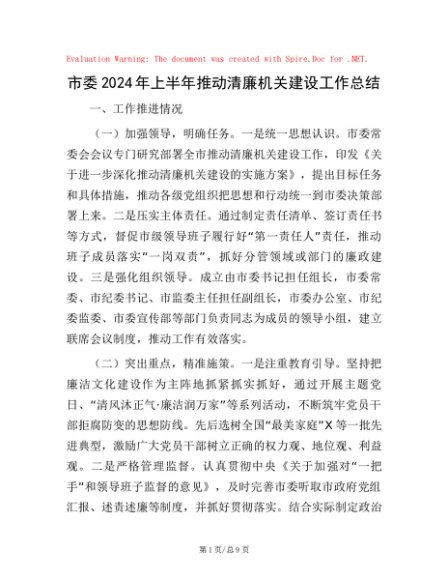 Evaluation Warning: The document was created with Spire.Doc for .NET.

市委2024年上半年推动清廉机关建设工作总结

一、工作推进情况

（一）加强领导，明确任务。一是统一思想认识。市委常委会会议专门研究部署全市推动清廉机关建设工作，印发《关于进一步深化推动清廉机关建设的实施方案》，提出目标任务和具体措施，推动各级党组织把思想和行动统一到市委决策部署上来。二是压实主体责任。通过制定责任清单、签订责任书等方式，督促市级领导班子履行好“第一责任人”责任，推动班子成员落实“一岗双责”，抓好分管领域或部门的廉政建设。三是强化组织领导。成立由市委书记担任组长，市委常委、市纪委书记、市监委主任担任副组长，市委办公室、市纪委监委、市委宣传部等部门负责同志为成员的领导小组，建立联席会议制度，推动工作有效落实。

（二）突出重点，精准施策。一是注重教育引导。坚持把廉洁文化建设作为主阵地抓紧抓实抓好，通过开展主题党日、“清风沐正气·廉洁润万家”等系列活动，不断筑牢党员干部拒腐防变的思想防线。先后选树全国“最美家庭”X等一批先进典型，激励广大党员干部树立正确的权力观、地位观、利益观。二是严格管理监督。认真贯彻中央《关于加强对“一把手”和领导班子监督的意见》，及时完善市委听取市政府党组汇报、述责述廉等制度，并抓好贯彻落实。结合实际制定政治

第1页/总9页